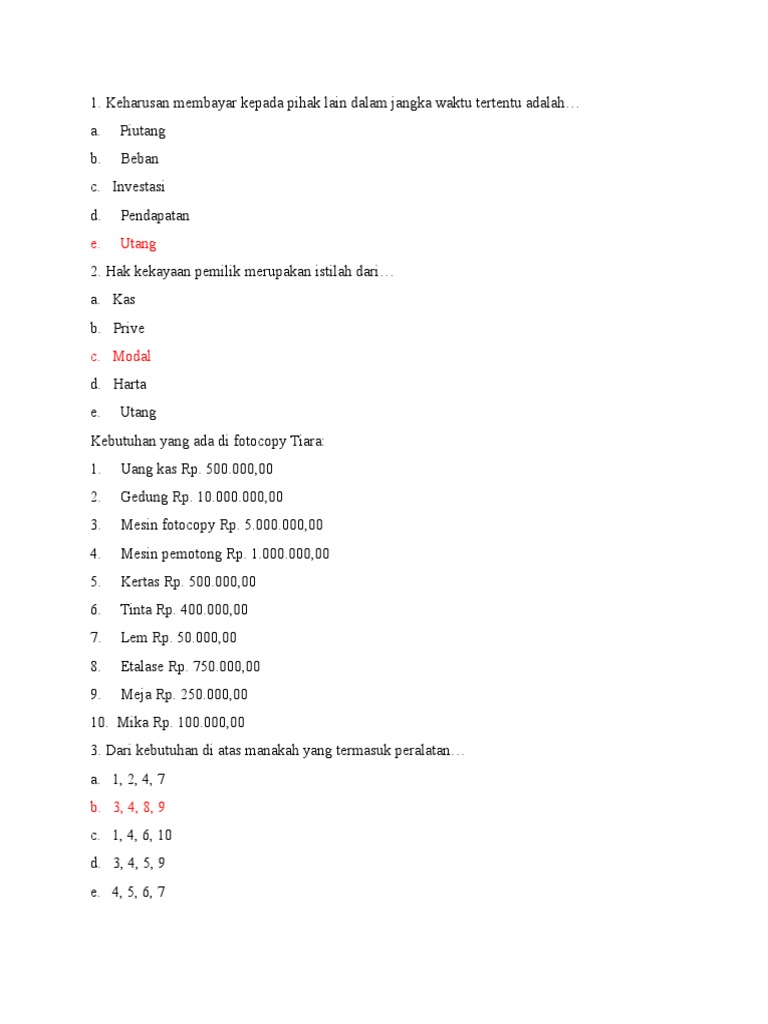 1. Keharusan membayar kepada pihak lain dalam jangka waktu tertentu adalah…

a. Piutang

b. Beban

c. Investasi

d. Pendapatan

e. Utang

2. Hak kekayaan pemilik merupakan istilah dari…

a. Kas

b. Prive

c. Modal

d. Harta

e. Utang

Kebutuhan yang ada di fotocopy Tiara:

1. Uang kas Rp. 500.000,00

2. Gedung Rp. 10.000.000,00

3. Mesin fotocopy Rp. 5.000.000,00

4. Mesin pemotong Rp. 1.000.000,00

5. Kertas Rp. 500.000,00

6. Tinta Rp. 400.000,00

7. Lem Rp. 50.000,00

8. Etalase Rp. 750.000,00

9. Meja Rp. 250.000,00

10. Mika Rp. 100.000,00

3. Dari kebutuhan di atas manakah yang termasuk peralatan…

a. 1, 2, 4, 7

b. 3, 4, 8, 9

c. 1, 4, 6, 10

d. 3, 4, 5, 9

e. 4, 5, 6, 7